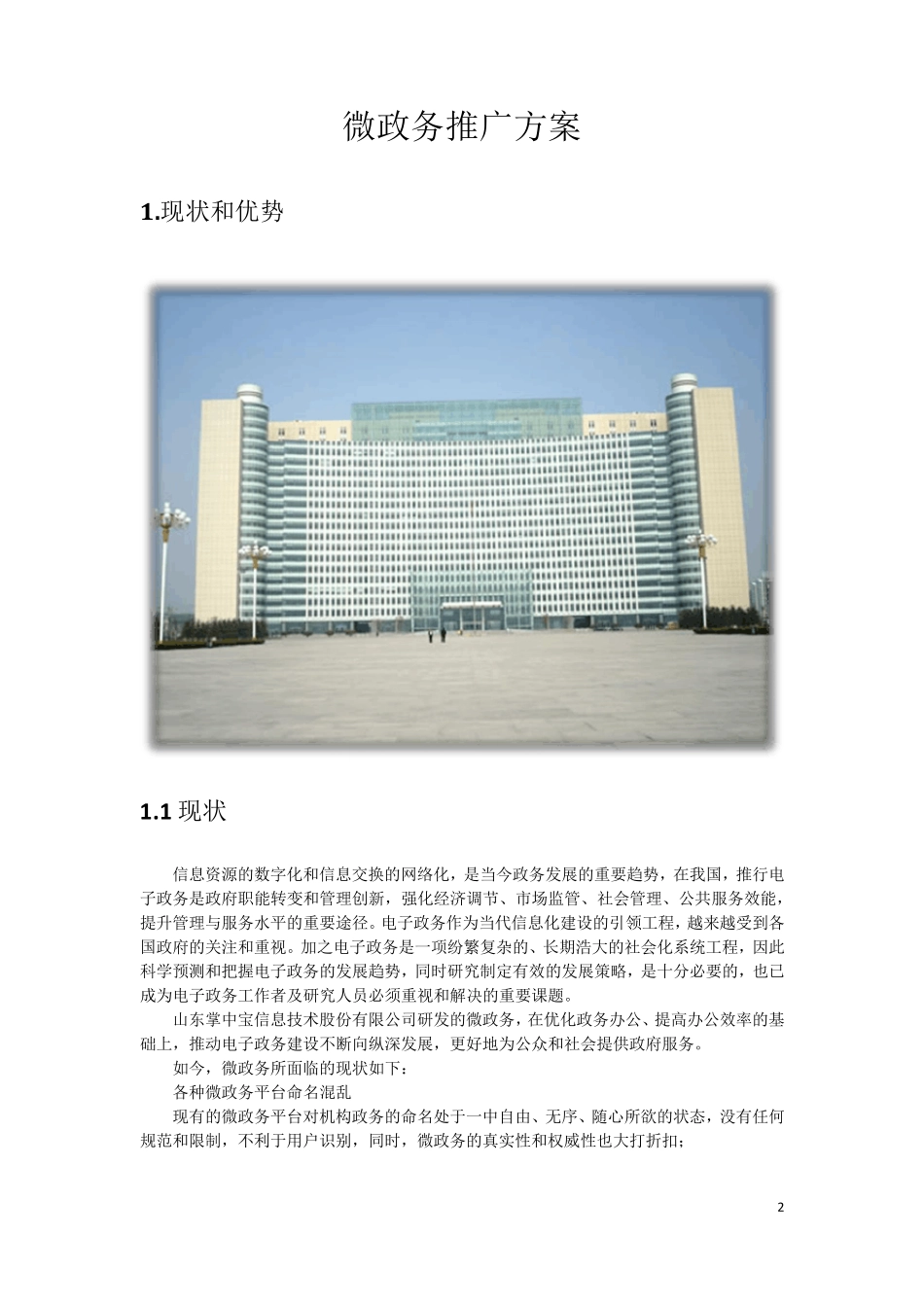 微政务推广方案

1.现状和优势

1.1 现状

信息资源的数字化和信息交换的网络化，是当今政务发展的重要趋势，在我国，推行电子政务是政府职能转变和管理创新，强化经济调节、市场监管、社会管理、公共服务效能，提升管理与服务水平的重要途径。电子政务作为当代信息化建设的引领工程，越来越受到各国政府的关注和重视。加之电子政务是一项纷繁复杂的、长期浩大的社会化系统工程，因此科学预测和把握电子政务的发展趋势，同时研究制定有效的发展策略，是十分必要的，也已成为电子政务工作者及研究人员必须重视和解决的重要课题。

山东掌中宝信息技术股份有限公司研发的微政务，在优化政务办公、提高办公效率的基础上，推动电子政务建设不断向纵深发展，更好地为公众和社会提供政府服务。

如今，微政务所面临的现状如下：

各种微政务平台命名混乱

现有的微政务平台对机构政务的命名处于一中自由、无序、随心所欲的状态，没有任何规范和限制，不利于用户识别，同时，微政务的真实性和权威性也大打折扣；

2